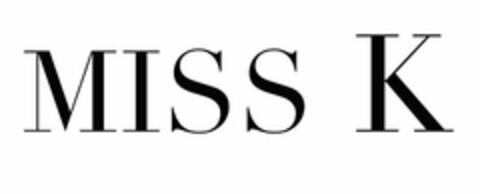 MISS K